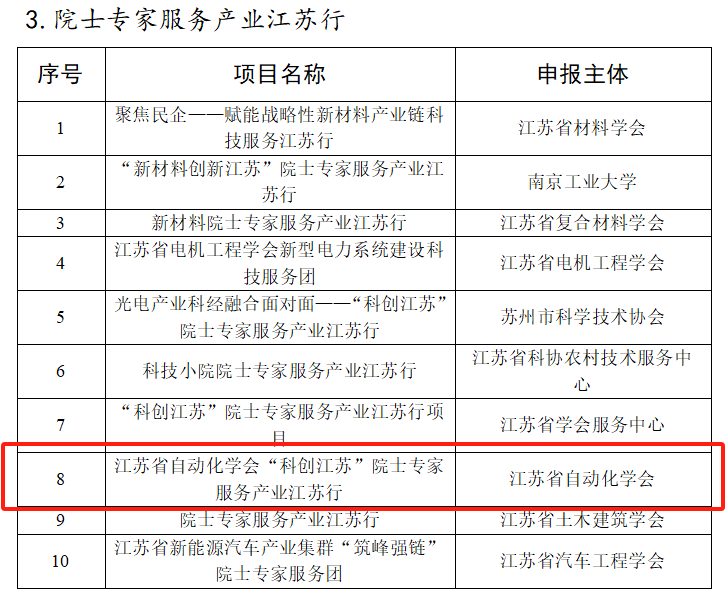 3.院士专家服务产业江苏行

| 序号 | 项目名称 | 申报主体 |
|---|---|---|
| 1 | 聚焦民企——赋能战略性新材料产业链科技服务江苏行 | 江苏省材料学会 |
| 2 | “新材料创新江苏”院士专家服务产业江苏行 | 南京工业大学 |
| 3 | 新材料院士专家服务产业江苏行 | 江苏省复合材料学会 |
| 4 | 江苏省电机工程学会新型电力系统建设科技服务团 | 江苏省电机工程学会 |
| 5 | 光电产业科经融合面对面——“科创江苏”院士专家服务产业江苏行 | 苏州市科学技术协会 |
| 6 | 科技小院院士专家服务产业江苏行 | 江苏省科协农村技术服务中心 |
| 7 | “科创江苏”院士专家服务产业江苏行项目 | 江苏省学会服务中心 |
| 8 | 江苏省自动化学会“科创江苏”院士专家服务产业江苏行 | 江苏省自动化学会 |
| 9 | 院士专家服务产业江苏行 | 江苏省土木建筑学会 |
| 10 | 江苏省新能源汽车产业集群“筑峰强链”院士专家服务团 | 江苏省汽车工程学会 |